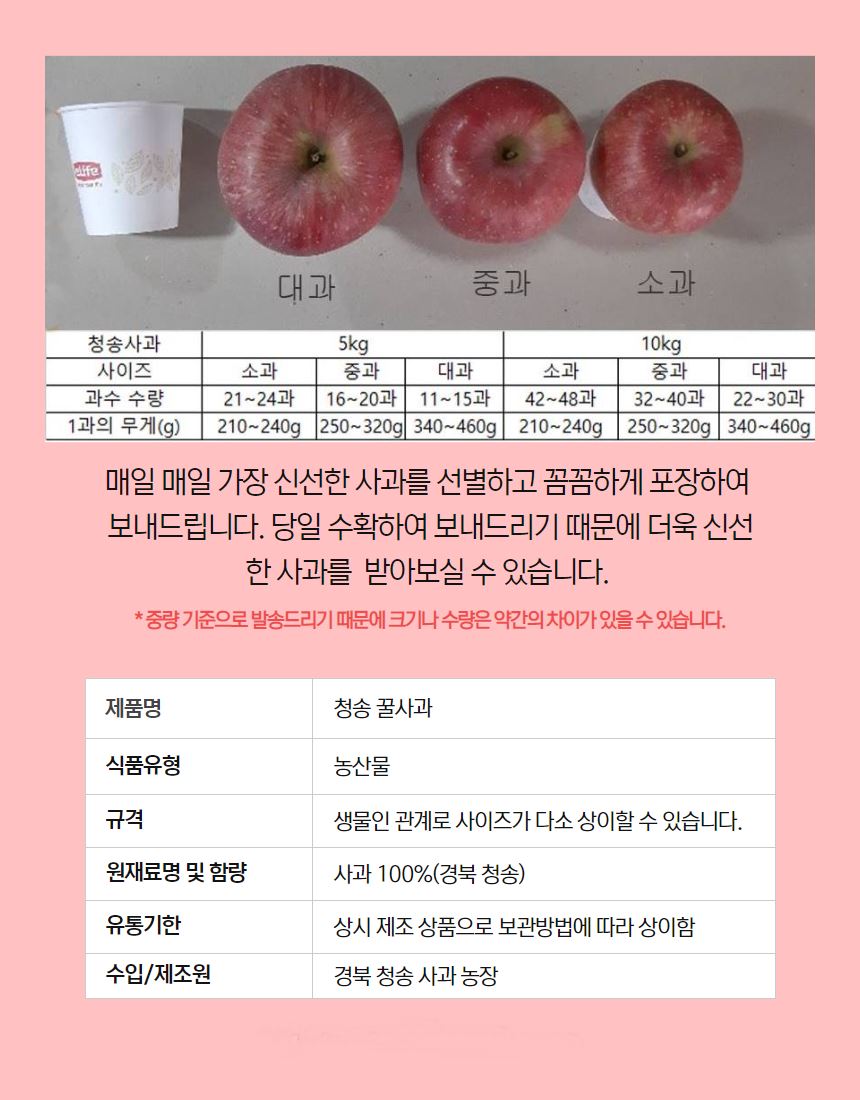 대과 중과 소과

| 청송사과 | 5kg | | | 10kg | | |
|---|---|---|---|---|---|---|
| 사이즈 | 소과 | 중과 | 대과 | 소과 | 중과 | 대과 |
| 과수 수량 | 21~24과 | 16~20과 | 11~15과 | 42~48과 | 32~40과 | 22~30과 |
| 1과의 무게(g) | 210~240g | 250~320g | 340~460g | 210~240g | 250~320g | 340~460g |

매일 매일 가장 신선한 사과를 선별하고 꼼꼼하게 포장하여 보내드립니다. 당일 수확하여 보내드리기 때문에 더욱 신선한 사과를 받아보실 수 있습니다.

* 중량 기준으로 발송드리기 때문에 크기나 수량은 약간의 차이가 있을 수 있습니다.

제품명
청송 꿀사과

식품유형
농산물

규격
생물인 관계로 사이즈가 다소 상이할 수 있습니다.

원재료명 및 함량
사과 100%(경북 청송)

유통기한
상시 제조 상품으로 보관방법에 따라 상이함

수입/제조원
경북 청송 사과 농장